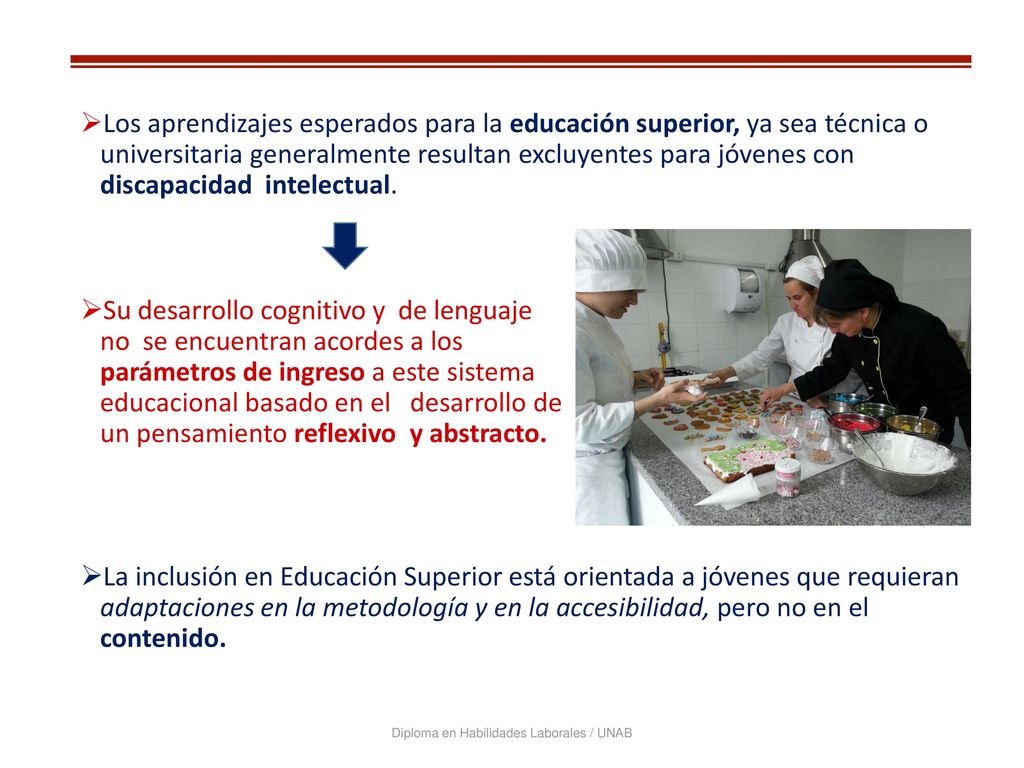 ➢Los aprendizajes esperados para la educación superior, ya sea técnica o universitaria generalmente resultan excluyentes para jóvenes con discapacidad intelectual.

➢Su desarrollo cognitivo y de lenguaje no se encuentran acordes a los parámetros de ingreso a este sistema educacional basado en el desarrollo de un pensamiento reflexivo y abstracto.

➢La inclusión en Educación Superior está orientada a jóvenes que requieran adaptaciones en la metodología y en la accesibilidad, pero no en el contenido.

Diploma en Habilidades Laborales / UNAB